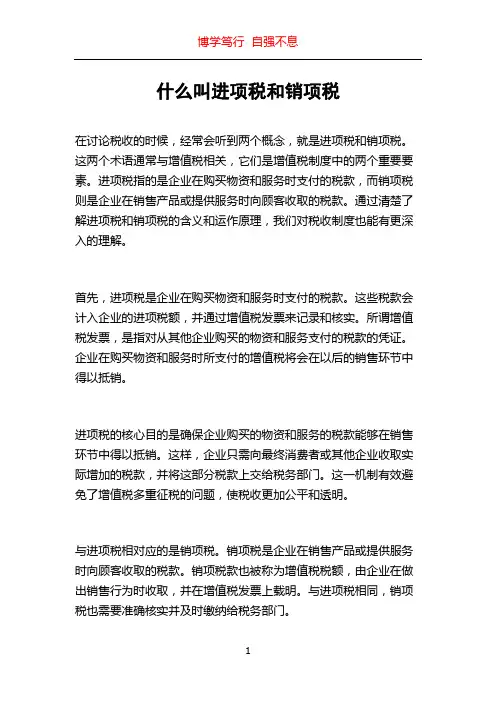 博学笃行 自强不息

什么叫进项税和销项税

在讨论税收的时候，经常会听到两个概念，就是进项税和销项税。这两个术语通常与增值税相关，它们是增值税制度中的两个重要要素。进项税指的是企业在购买物资和服务时支付的税款，而销项税则是企业在销售产品或提供服务时向顾客收取的税款。通过清楚了解进项税和销项税的含义和运作原理，我们对税收制度也能有更深入的理解。

首先，进项税是企业在购买物资和服务时支付的税款。这些税款会计入企业的进项税额，并通过增值税发票来记录和核实。所谓增值税发票，是指对从其他企业购买的物资和服务支付的税款的凭证。企业在购买物资和服务时所支付的增值税将会在以后的销售环节中得以抵销。

进项税的核心目的是确保企业购买的物资和服务的税款能够在销售环节中得以抵销。这样，企业只需向最终消费者或其他企业收取实际增加的税款，并将这部分税款上交给税务部门。这一机制有效避免了增值税多重征税的问题，使税收更加公平和透明。

与进项税相对应的是销项税。销项税是企业在销售产品或提供服务时向顾客收取的税款。销项税款也被称为增值税税额，由企业在做出销售行为时收取，并在增值税发票上载明。与进项税相同，销项税也需要准确核实并及时缴纳给税务部门。

1